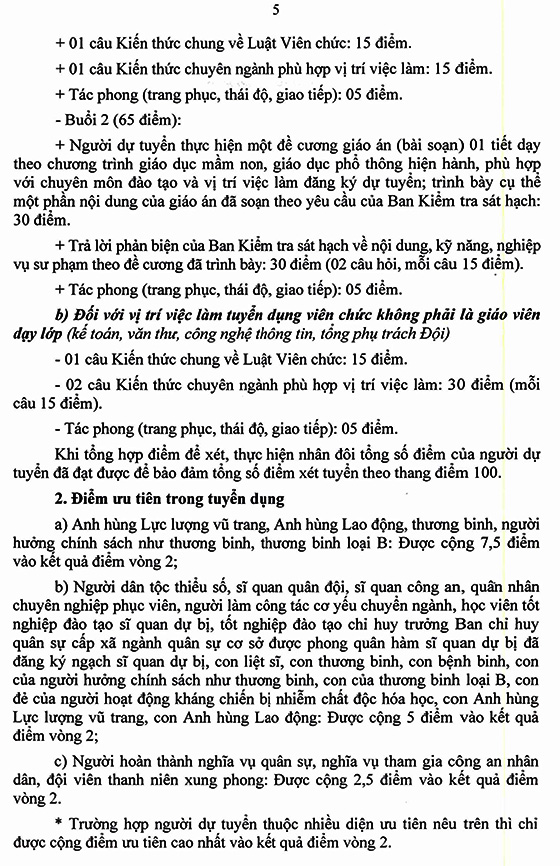 5

+ 01 câu Kiến thức chung về Luật Viên chức: 15 điểm.

+ 01 câu Kiến thức chuyên ngành phù hợp vị trí việc làm: 15 điểm.

+ Tác phong (trang phục, thái độ, giao tiếp): 05 điểm.

- Buổi 2 (65 điểm):

+ Người dự tuyển thực hiện một đề cương giáo án (bài soạn) 01 tiết dạy theo chương trình giáo dục mầm non, giáo dục phổ thông hiện hành, phù hợp với chuyên môn đào tạo và vị trí việc làm đăng ký dự tuyển; trình bày cụ thể một phần nội dung của giáo án đã soạn theo yêu cầu của Ban Kiểm tra sát hạch: 30 điểm.

+ Trả lời phản biện của Ban Kiểm tra sát hạch về nội dung, kỹ năng, nghiệp vụ sư phạm theo đề cương đã trình bày: 30 điểm (02 câu hỏi, mỗi câu 15 điểm).

+ Tác phong (trang phục, thái độ, giao tiếp): 05 điểm.

b) Đối với vị trí việc làm tuyển dụng viên chức không phải là giáo viên dạy lớp (kế toán, văn thư, công nghệ thông tin, tổng phụ trách Đội)

- 01 câu Kiến thức chung về Luật Viên chức: 15 điểm.

- 02 câu Kiến thức chuyên ngành phù hợp vị trí việc làm: 30 điểm (mỗi câu 15 điểm).

- Tác phong (trang phục, thái độ, giao tiếp): 05 điểm.

Khi tổng hợp điểm để xét, thực hiện nhân đôi tổng số điểm của người dự tuyển đã đạt được để bảo đảm tổng số điểm xét tuyển theo thang điểm 100.

2. Điểm ưu tiên trong tuyển dụng

a) Anh hùng Lực lượng vũ trang, Anh hùng Lao động, thương binh, người hưởng chính sách như thương binh, thương binh loại B: Được cộng 7,5 điểm vào kết quả điểm vòng 2;

b) Người dân tộc thiểu số, sĩ quan quân đội, sĩ quan công an, quân nhân chuyên nghiệp phục viên, người làm công tác cơ yếu chuyển ngành, học viên tốt nghiệp đào tạo sĩ quan dự bị, tốt nghiệp đào tạo chỉ huy trưởng Ban chỉ huy quân sự cấp xã ngành quân sự cơ sở được phong quân hàm sĩ quan dự bị đã đăng ký ngạch sĩ quan dự bị, con liệt sĩ, con thương binh, con bệnh binh, con của người hưởng chính sách như thương binh, con của thương binh loại B, con đẻ của người hoạt động kháng chiến bị nhiễm chất độc hóa học, con Anh hùng Lực lượng vũ trang, con Anh hùng Lao động: Được cộng 5 điểm vào kết quả điểm vòng 2;

c) Người hoàn thành nghĩa vụ quân sự, nghĩa vụ tham gia công an nhân dân, đội viên thanh niên xung phong: Được cộng 2,5 điểm vào kết quả điểm vòng 2.

* Trường hợp người dự tuyển thuộc nhiều diện ưu tiên nêu trên thì chỉ được cộng điểm ưu tiên cao nhất vào kết quả điểm vòng 2.